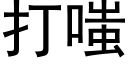 打嗤